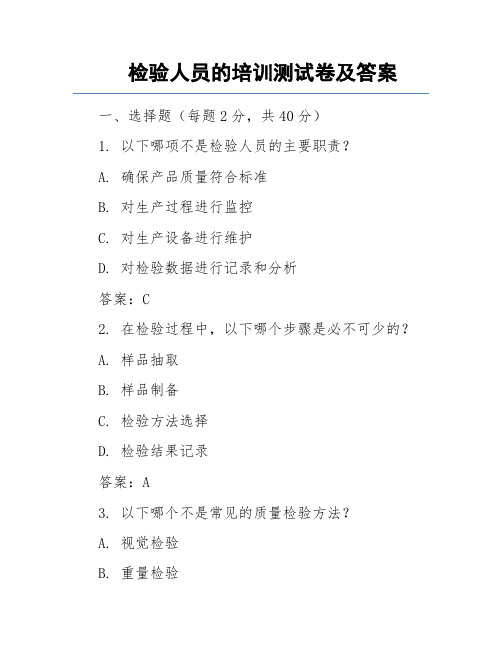 检验人员的培训测试卷及答案

一、选择题（每题 2 分，共 40 分）

1. 以下哪项不是检验人员的主要职责？

A. 确保产品质量符合标准

B. 对生产过程进行监控

C. 对生产设备进行维护

D. 对检验数据进行记录和分析

答案：C

2. 在检验过程中，以下哪个步骤是必不可少的？

A. 样品抽取

B. 样品制备

C. 检验方法选择

D. 检验结果记录

答案：A

3. 以下哪个不是常见的质量检验方法？

A. 视觉检验

B. 重量检验